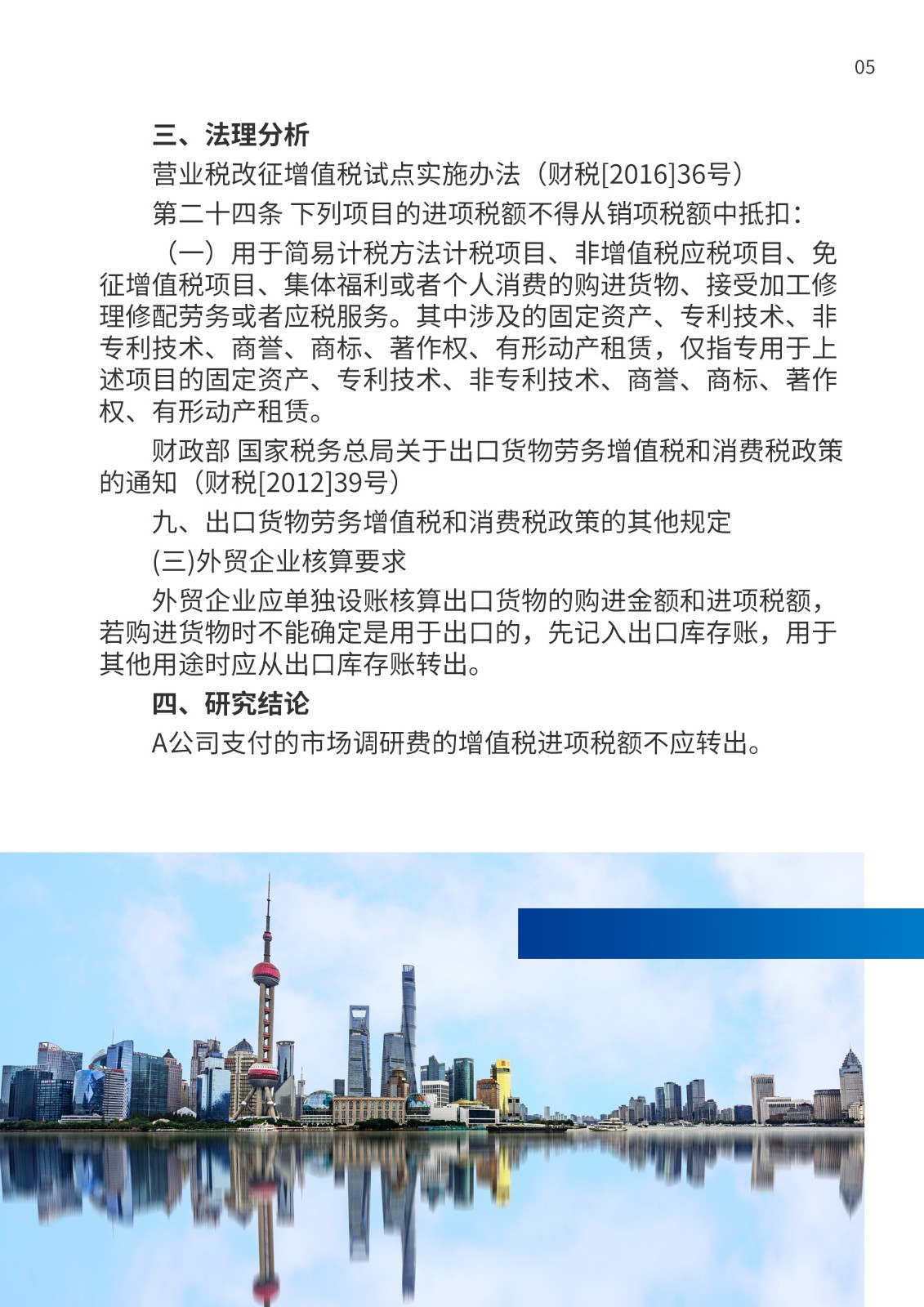 05

三、法理分析

营业税改征增值税试点实施办法（财税[2016]36号）

第二十四条 下列项目的进项税额不得从销项税额中抵扣：

（一）用于简易计税方法计税项目、非增值税应税项目、免征增值税项目、集体福利或者个人消费的购进货物、接受加工修理修配劳务或者应税服务。其中涉及的固定资产、专利技术、非专利技术、商誉、商标、著作权、有形动产租赁，仅指专用于上述项目的固定资产、专利技术、非专利技术、商誉、商标、著作权、有形动产租赁。

财政部 国家税务总局关于出口货物劳务增值税和消费税政策的通知（财税[2012]39号）

九、出口货物劳务增值税和消费税政策的其他规定

(三)外贸企业核算要求

外贸企业应单独设账核算出口货物的购进金额和进项税额，若购进货物时不能确定是用于出口的，先记入出口库存账，用于其他用途时应从出口库存账转出。

四、研究结论

A公司支付的市场调研费的增值税进项税额不应转出。